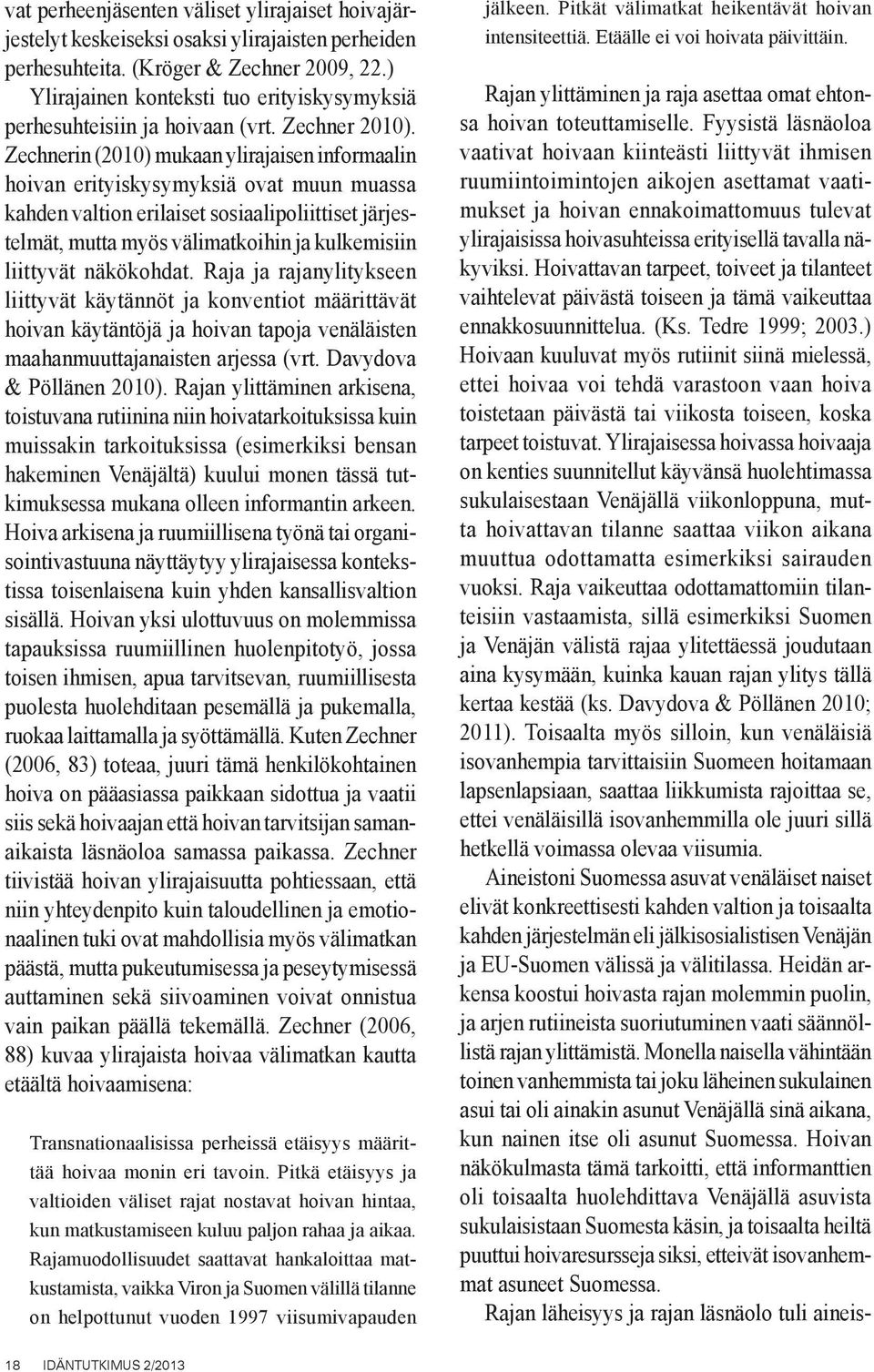 vat perheenjäsenten väliset ylirajaiset hoivajärjestelyt keskeiseksi osaksi ylirajaisten perheiden perhesuhteita. (Kröger & Zechner 2009, 22.)

Ylirajainen konteksti tuo erityiskysymyksiä perhesuhteisiin ja hoivaan (vrt. Zechner 2010). Zechnerin (2010) mukaan ylirajaisen informaalin hoivan erityiskysymyksiä ovat muun muassa kahden valtion erilaiset sosiaalipoliittiset järjestelmät, mutta myös välimatkoihin ja kulkemisiin liittyvät näkökohdat. Raja ja rajanylitykseen liittyvät käytännöt ja konventiot määrittävät hoivan käytäntöjä ja hoivan tapoja venäläisten maahanmuuttajanaisten arjessa (vrt. Davydova & Pöllänen 2010). Rajan ylittäminen arkisena, toistuvana rutiinina niin hoivatarkoituksissa kuin muissakin tarkoituksissa (esimerkiksi bensan hakeminen Venäjältä) kuului monen tässä tutkimuksessa mukana olleen informantin arkeen. Hoiva arkisena ja ruumiillisena työnä tai organisointivastuuna näyttäytyy ylirajaisessa kontekstissa toisenlaisena kuin yhden kansallisvaltion sisällä. Hoivan yksi ulottuvuus on molemmissa tapauksissa ruumiillinen huolenpitotyö, jossa toisen ihmisen, apua tarvitsevan, ruumiillisesta puolesta huolehditaan pesemällä ja pukemalla, ruokaa laittamalla ja syöttämällä. Kuten Zechner (2006, 83) toteaa, juuri tämä henkilökohtainen hoiva on pääasiassa paikkaan sidottua ja vaatii siis sekä hoivaajan että hoivan tarvitsijan samanaikaista läsnäoloa samassa paikassa. Zechner tiivistää hoivan ylirajaisuutta pohtiessaan, että niin yhteydenpito kuin taloudellinen ja emotionaalinen tuki ovat mahdollisia myös välimatkan päästä, mutta pukeutumisessa ja peseytymisessä auttaminen sekä siivoaminen voivat onnistua vain paikan päällä tekemällä. Zechner (2006, 88) kuvaa ylirajaista hoivaa välimatkan kautta etäältä hoivaamisena:

Transnationaalisissa perheissä etäisyys määrittää hoivaa monin eri tavoin. Pitkä etäisyys ja valtioiden väliset rajat nostavat hoivan hintaa, kun matkustamiseen kuluu paljon rahaa ja aikaa. Rajamuodollisuudet saattavat hankaloittaa matkustamista, vaikka Viron ja Suomen välillä tilanne on helpottunut vuoden 1997 viisumivapauden jälkeen. Pitkät välimatkat heikentävät hoivan intensiteettiä. Etäälle ei voi hoivata päivittäin.

Rajan ylittäminen ja raja asettaa omat ehtonsa hoivan toteuttamiselle. Fyysistä läsnäoloa vaativat hoivaan kiinteästi liittyvät ihmisen ruumiintoimintojen aikojen asettamat vaatimukset ja hoivan ennakoimattomuus tulevat ylirajaisissa hoivasuhteissa erityisellä tavalla näkyviksi. Hoivattavan tarpeet, toiveet ja tilanteet vaihtelevat päivästä toiseen ja tämä vaikeuttaa ennakkosuunnittelua. (Ks. Tedre 1999; 2003.) Hoivaan kuuluvat myös rutiinit siinä mielessä, ettei hoivaa voi tehdä varastoon vaan hoiva toistetaan päivästä tai viikosta toiseen, koska tarpeet toistuvat. Ylirajaisessa hoivassa hoivaaja on kenties suunnitellut käyvänsä huolehtimassa sukulaisestaan Venäjällä viikonloppuna, mutta hoivattavan tilanne saattaa viikon aikana muuttua odottamatta esimerkiksi sairauden vuoksi. Raja vaikeuttaa odottamattomiin tilanteisiin vastaamista, sillä esimerkiksi Suomen ja Venäjän välistä rajaa ylitettäessä joudutaan aina kysymään, kuinka kauan rajan ylitys tällä kertaa kestää (ks. Davydova & Pöllänen 2010; 2011). Toisaalta myös silloin, kun venäläisiä isovanhempia tarvittaisiin Suomeen hoitamaan lapsenlapsiaan, saattaa liikkumista rajoittaa se, ettei venäläisillä isovanhemmilla ole juuri sillä hetkellä voimassa olevaa viisumia.

Aineistoni Suomessa asuvat venäläiset naiset elivät konkreettisesti kahden valtion ja toisaalta kahden järjestelmän eli jälkisosialistisen Venäjän ja EU-Suomen välissä ja välitilassa. Heidän arkensa koostui hoivasta rajan molemmin puolin, ja arjen rutiineista suoriutuminen vaati säännöllistä rajan ylittämistä. Monella naisella vähintään toinen vanhemmista tai joku läheinen sukulainen asui tai oli ainakin asunut Venäjällä sinä aikana, kun nainen itse oli asunut Suomessa. Hoivan näkökulmasta tämä tarkoitti, että informanttien oli toisaalta huolehdittava Venäjällä asuvista sukulaisistaan Suomesta käsin, ja toisaalta heiltä puuttui hoivaresursseja siksi, etteivät isovanhemmat asuneet Suomessa.

Rajan läheisyys ja rajan läsnäolo tuli aineis-

18 IDÄNTUTKIMUS 2/2013